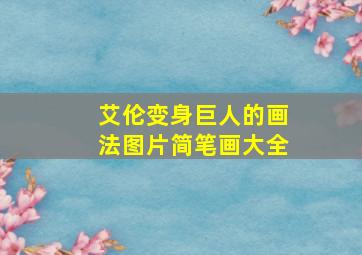 艾伦变身巨人的画法图片简笔画大全